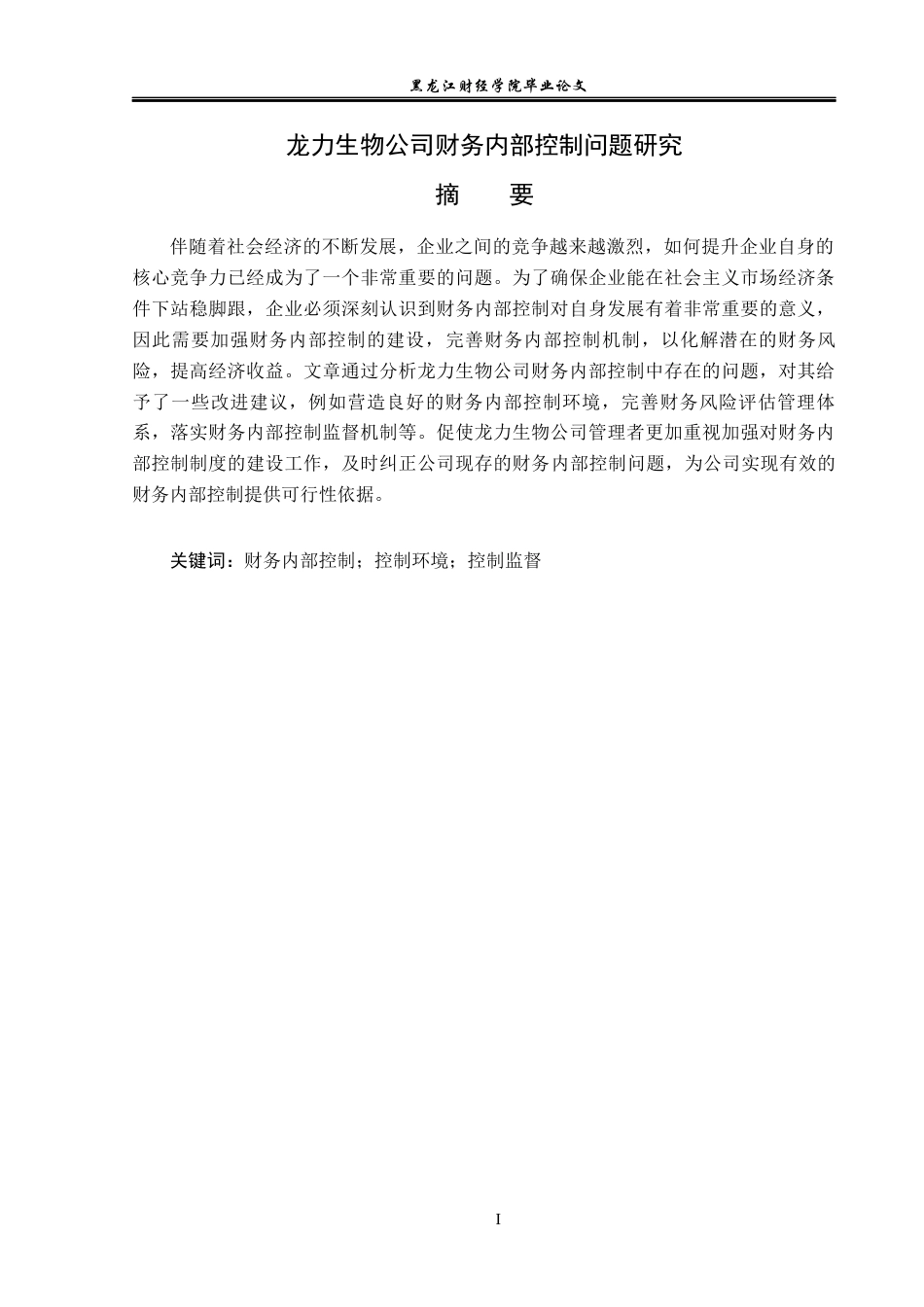 黑龙江财经学院毕业论文

龙力生物公司财务内部控制问题研究

摘 要

伴随着社会经济的不断发展，企业之间的竞争越来越激烈，如何提升企业自身的核心竞争力已经成为了一个非常重要的问题。为了确保企业能在社会主义市场经济条件下站稳脚跟，企业必须深刻认识到财务内部控制对自身发展有着非常重要的意义，因此需要加强财务内部控制的建设，完善财务内部控制机制，以化解潜在的财务风险，提高经济收益。文章通过分析龙力生物公司财务内部控制中存在的问题，对其给予了一些改进建议，例如营造良好的财务内部控制环境，完善财务风险评估管理体系，落实财务内部控制监督机制等。促使龙力生物公司管理者更加重视加强对财务内部控制制度的建设工作，及时纠正公司现存的财务内部控制问题，为公司实现有效的财务内部控制提供可行性依据。

关键词：财务内部控制；控制环境；控制监督

I